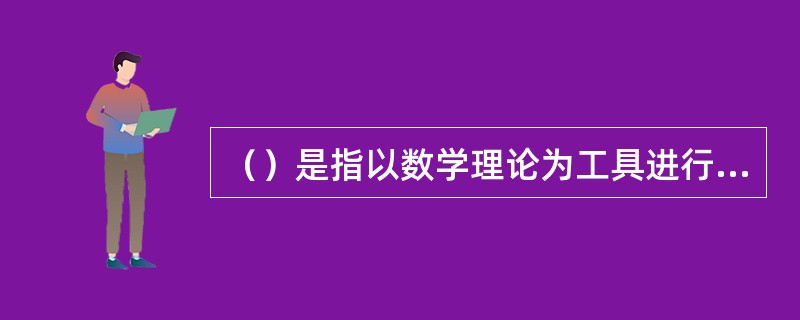 （）是指以数学理论为工具进行...